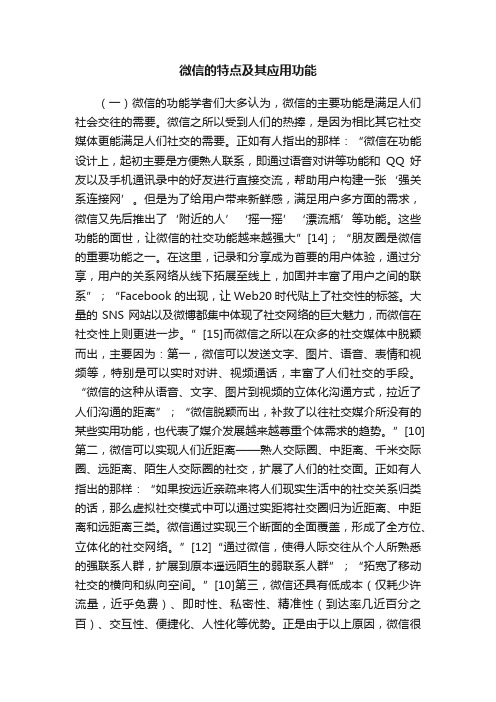 微信的特点及其应用功能

（一）微信的功能学者们大多认为，微信的主要功能是满足人们社会交往的需要。微信之所以受到人们的热捧，是因为相比其它社交媒体更能满足人们社交的需要。正如有人指出的那样：“微信在功能设计上，起初主要是方便熟人联系，即通过语音对讲等功能和 QQ 好友以及手机通讯录中的好友进行直接交流，帮助用户构建一张‘强关系连接网’。但是为了给用户带来新鲜感，满足用户多方面的需求，微信又先后推出了‘附近的人’‘摇一摇’‘漂流瓶’等功能。这些功能的面世，让微信的社交功能越来越强大”[14]；“朋友圈是微信的重要功能之一。在这里，记录和分享成为首要的用户体验，通过分享，用户的关系网络从线下拓展至线上，加固并丰富了用户之间的联系”；“Facebook 的出现，让 Web20 时代贴上了社交性的标签。大量的 SNS 网站以及微博都集中体现了社交网络的巨大魅力，而微信在社交性上则更进一步。”[15]而微信之所以在众多的社交媒体中脱颖而出，主要因为：第一，微信可以发送文字、图片、语音、表情和视频等，特别是可以实时对讲、视频通话，丰富了人们社交的手段。“微信的这种从语音、文字、图片到视频的立体化沟通方式，拉近了人们沟通的距离”；“微信脱颖而出，补救了以往社交媒介所没有的某些实用功能，也代表了媒介发展越来越尊重个体需求的趋势。”[10]第二，微信可以实现人们近距离——熟人交际圈、中距离、千米交际圈、远距离、陌生人交际圈的社交，扩展了人们的社交面。正如有人指出的那样：“如果按远近亲疏来将人们现实生活中的社交关系归类的话，那么虚拟社交模式中可以通过实距将社交圈归为近距离、中距离和远距离三类。微信通过实现三个断面的全面覆盖，形成了全方位、立体化的社交网络。”[12]“通过微信，使得人际交往从个人所熟悉的强联系人群，扩展到原本遥远陌生的弱联系人群”；“拓宽了移动社交的横向和纵向空间。”[10]第三，微信还具有低成本（仅耗少许流量，近乎免费）、即时性、私密性、精准性（到达率几近百分之百）、交互性、便捷化、人性化等优势。正是由于以上原因，微信很